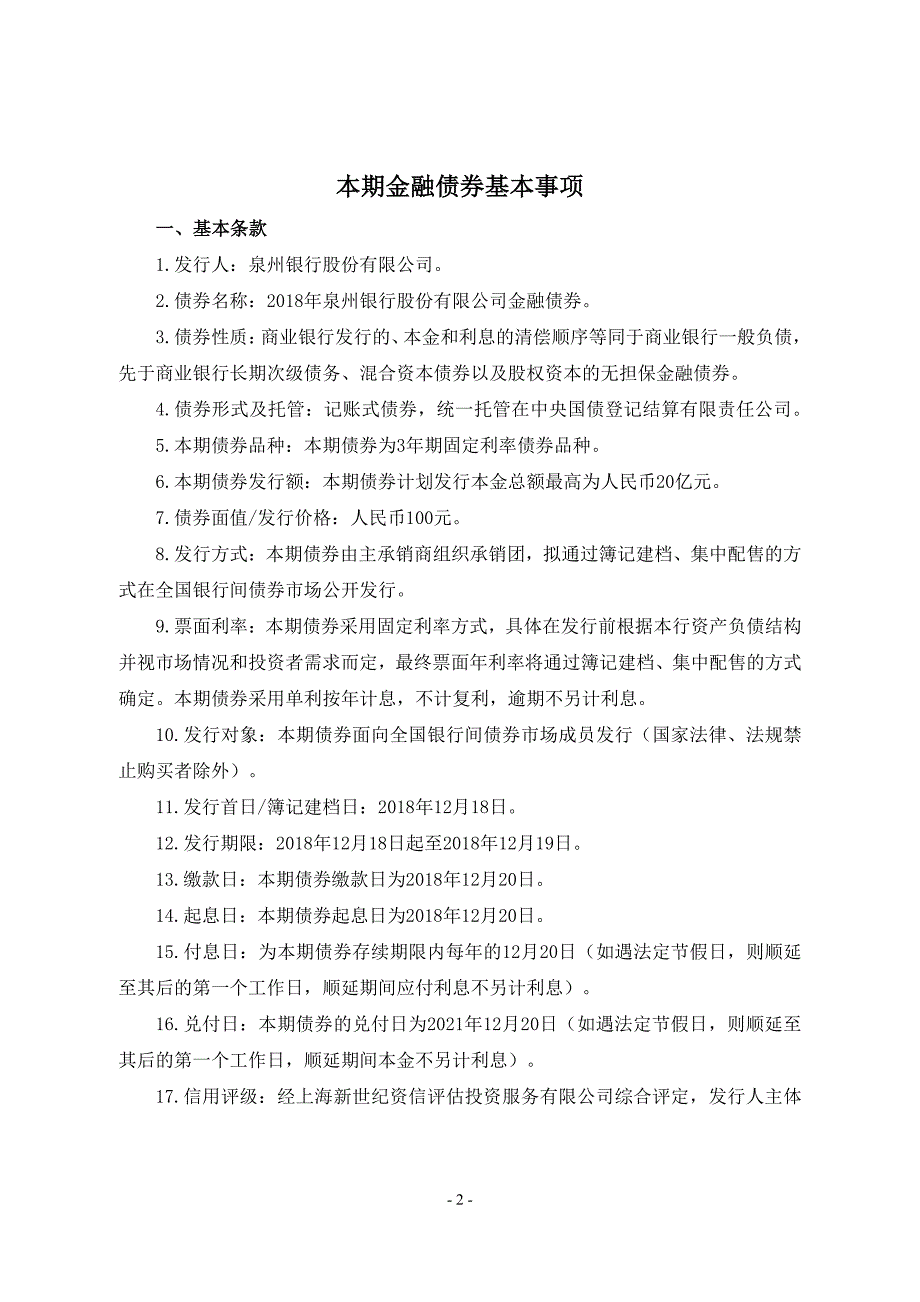 本期金融债券基本事项

一、基本条款

1.发行人：泉州银行股份有限公司。

2.债券名称：2018年泉州银行股份有限公司金融债券。

3.债券性质：商业银行发行的、本金和利息的清偿顺序等同于商业银行一般负债，先于商业银行长期次级债务、混合资本债券以及股权资本的无担保金融债券。

4.债券形式及托管：记账式债券，统一托管在中央国债登记结算有限责任公司。

5.本期债券品种：本期债券为3年期固定利率债券品种。

6.本期债券发行额：本期债券计划发行本金总额最高为人民币20亿元。

7.债券面值/发行价格：人民币100元。

8.发行方式：本期债券由主承销商组织承销团，拟通过簿记建档、集中配售的方式在全国银行间债券市场公开发行。

9.票面利率：本期债券采用固定利率方式，具体在发行前根据本行资产负债结构并视市场情况和投资者需求而定，最终票面年利率将通过簿记建档、集中配售的方式确定。本期债券采用单利按年计息，不计复利，逾期不另计利息。

10.发行对象：本期债券面向全国银行间债券市场成员发行（国家法律、法规禁止购买者除外）。

11.发行首日/簿记建档日：2018年12月18日。

12.发行期限：2018年12月18日起至2018年12月19日。

13.缴款日：本期债券缴款日为2018年12月20日。

14.起息日：本期债券起息日为2018年12月20日。

15.付息日：为本期债券存续期限内每年的12月20日（如遇法定节假日，则顺延至其后的第一个工作日，顺延期间应付利息不另计利息）。

16.兑付日：本期债券的兑付日为2021年12月20日（如遇法定节假日，则顺延至其后的第一个工作日，顺延期间本金不另计利息）。

17.信用评级：经上海新世纪资信评估投资服务有限公司综合评定，发行人主体

- 2 -